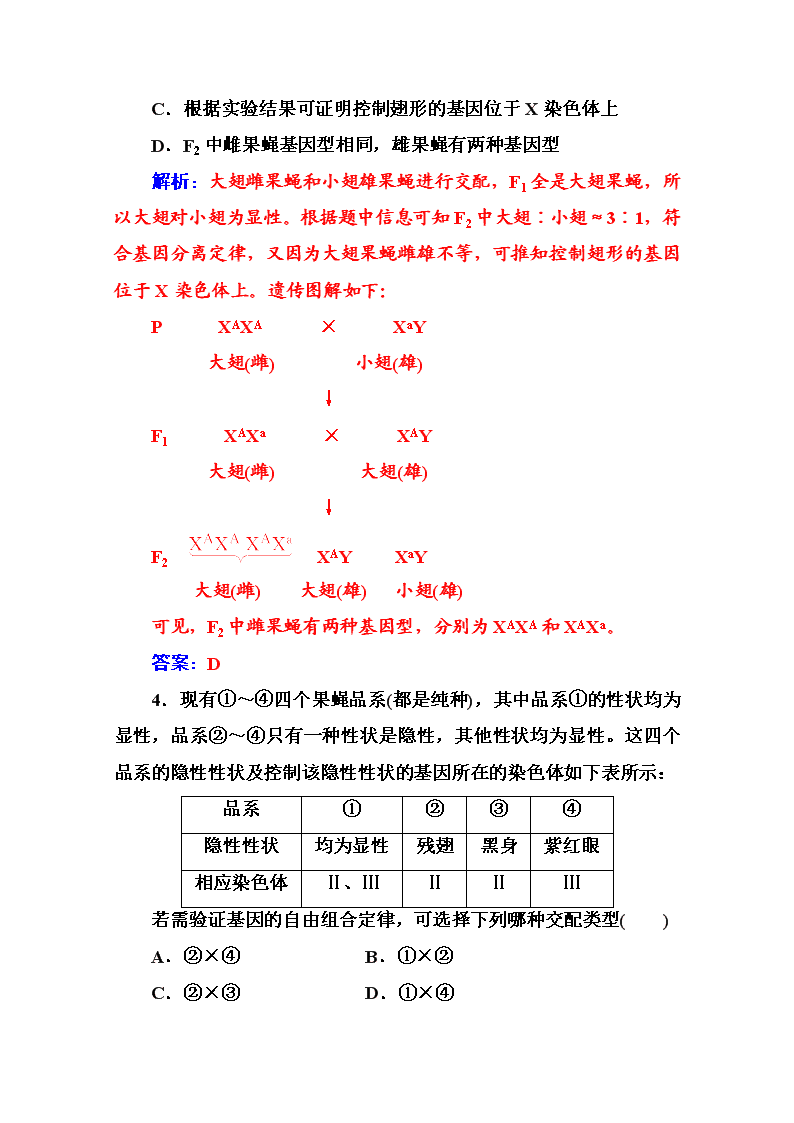 C．根据实验结果可证明控制翅形的基因位于X染色体上

D．$F_2$中雌果蝇基因型相同，雄果蝇有两种基因型

解析：大翅雌果蝇和小翅雄果蝇进行交配，$F_1$全是大翅果蝇，所以大翅对小翅为显性。根据题中信息可知$F_2$中大翅∶小翅≈3∶1，符合基因分离定律，又因为大翅果蝇雌雄不等，可推知控制翅形的基因位于X染色体上。遗传图解如下：

P $X^AX^A$ × $X^aY$

大翅(雌) 小翅(雄)

↓

$F_1$ $X^AX^a$ × $X^AY$

大翅(雌) 大翅(雄)

↓

$F_2$ $X^AX^A$ $X^AX^a$ $X^AY$ $X^aY$

大翅(雌) 大翅(雄) 小翅(雄)

可见，$F_2$中雌果蝇有两种基因型，分别为$X^AX^A$和$X^AX^a$。

答案：D

4．现有①～④四个果蝇品系(都是纯种)，其中品系①的性状均为显性，品系②～④只有一种性状是隐性，其他性状均为显性。这四个品系的隐性性状及控制该隐性性状的基因所在的染色体如下表所示：

| 品系 | ① | ② | ③ | ④ |
|---|---|---|---|---|
| 隐性性状 | 均为显性 | 残翅 | 黑身 | 紫红眼 |
| 相应染色体 | Ⅱ、Ⅲ | Ⅱ | Ⅱ | Ⅲ |

若需验证基因的自由组合定律，可选择下列哪种交配类型(　　)

A．②×④ B．①×②

C．②×③ D．①×④